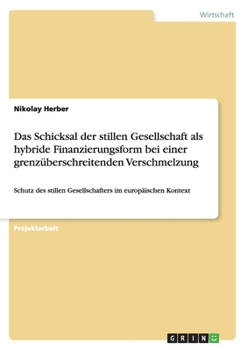 Wirtschaft

Nikolay Herber

Das Schicksal der stillen Gesellschaft als hybride Finanzierungsform bei einer grenzüberschreitenden Verschmelzung

Schutz des stillen Gesellschafters im europäischen Kontext

Projektarbeit

GRIN